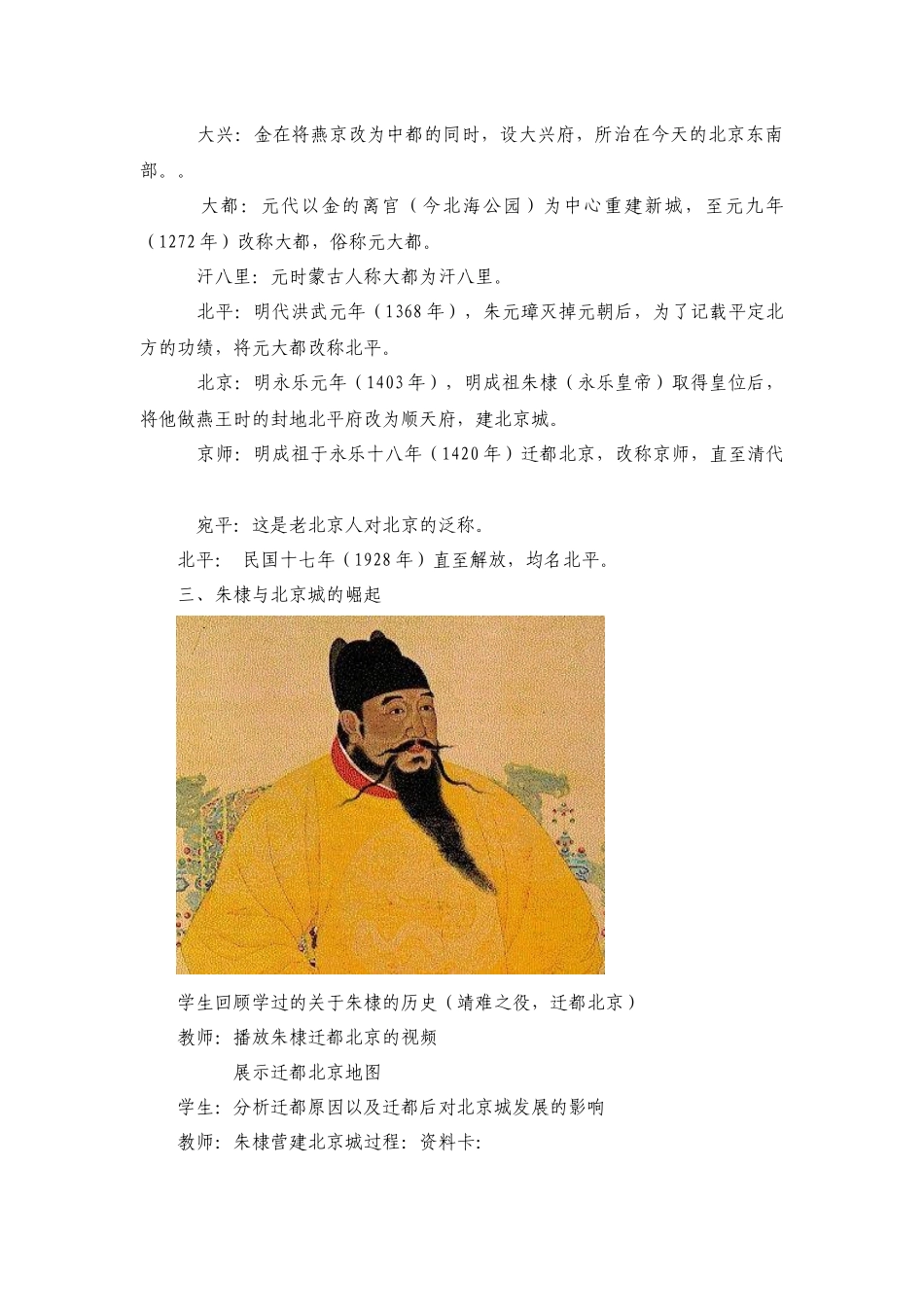 大兴：金在将燕京改为中都的同时，设大兴府，所治在今天的北京东南部。。

大都：元代以金的离官（今北海公园）为中心重建新城，至元九年（1272年）改称大都，俗称元大都。

汗八里：元时蒙古人称大都为汗八里。

北平：明代洪武元年（1368年），朱元璋灭掉元朝后，为了记载平定北方的功绩，将元大都改称北平。

北京：明永乐元年（1403年），明成祖朱棣（永乐皇帝）取得皇位后，将他做燕王时的封地北平府改为顺天府，建北京城。

京师：明成祖于永乐十八年（1420年）迁都北京，改称京师，直至清代

宛平：这是老北京人对北京的泛称。

北平： 民国十七年（1928年）直至解放，均名北平。

三、朱棣与北京城的崛起

学生回顾学过的关于朱棣的历史（靖难之役，迁都北京）

教师：播放朱棣迁都北京的视频

展示迁都北京地图

学生：分析迁都原因以及迁都后对北京城发展的影响

教师：朱棣营建北京城过程：资料卡：